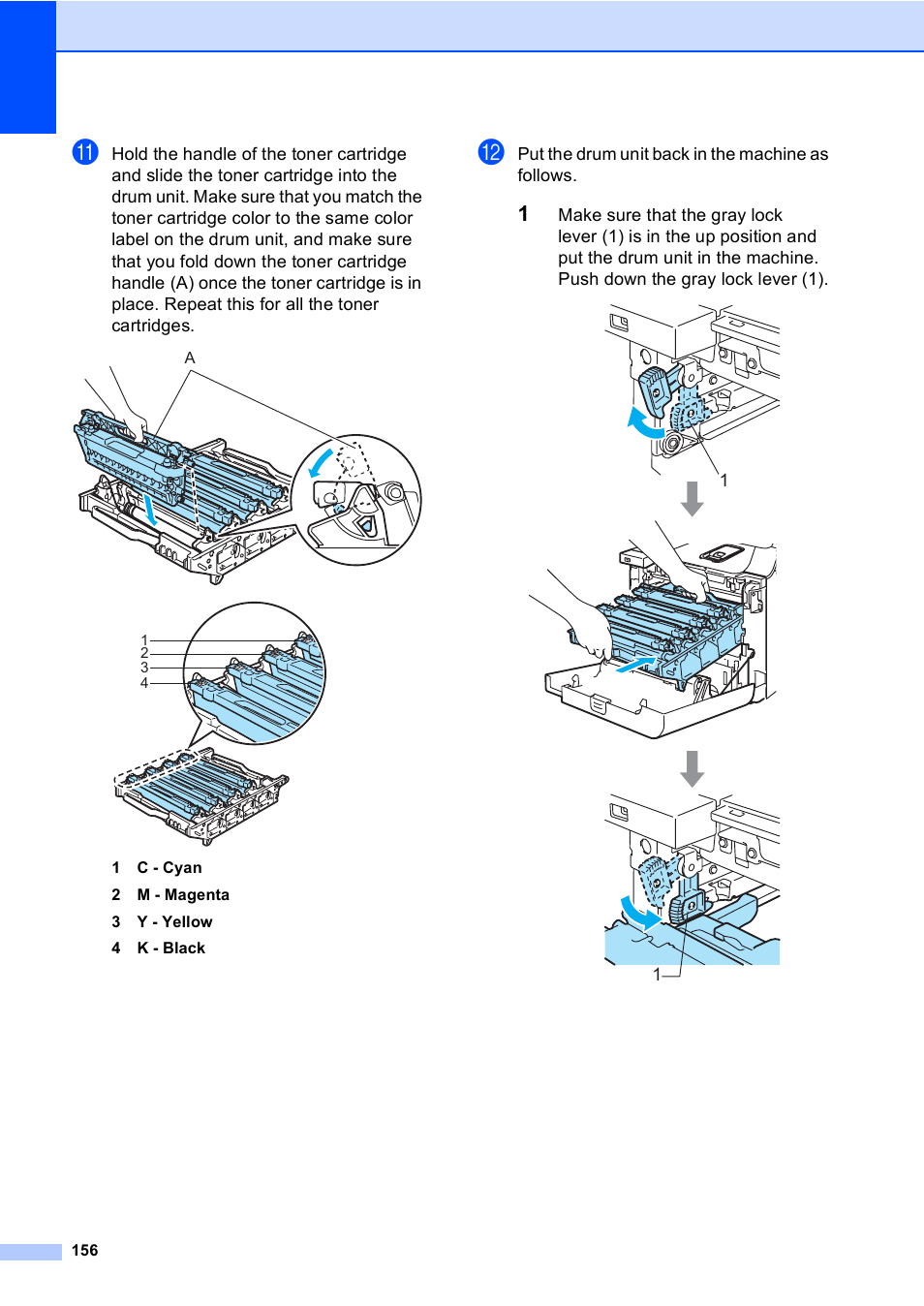 11 Hold the handle of the toner cartridge and slide the toner cartridge into the drum unit. Make sure that you match the toner cartridge color to the same color label on the drum unit, and make sure that you fold down the toner cartridge handle (A) once the toner cartridge is in place. Repeat this for all the toner cartridges.

A

1
2
3
4

1 C - Cyan
2 M - Magenta
3 Y - Yellow
4 K - Black

12 Put the drum unit back in the machine as follows.

1 Make sure that the gray lock lever (1) is in the up position and put the drum unit in the machine. Push down the gray lock lever (1).

1

1

156